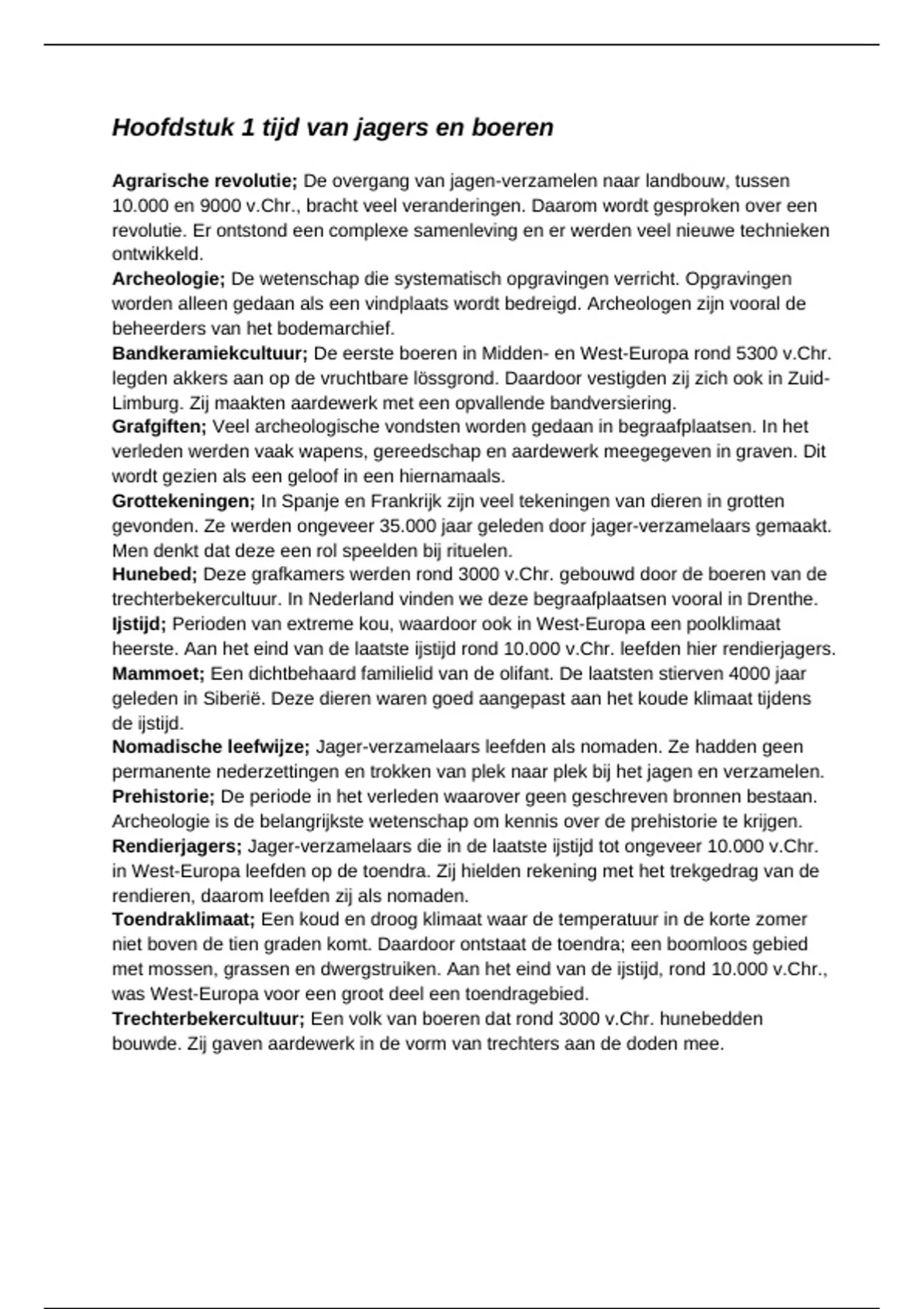 Hoofdstuk 1 tijd van jagers en boeren

Agrarische revolutie; De overgang van jagen-verzamelen naar landbouw, tussen 10.000 en 9000 v.Chr., bracht veel veranderingen. Daarom wordt gesproken over een revolutie. Er ontstond een complexe samenleving en er werden veel nieuwe technieken ontwikkeld.
Archeologie; De wetenschap die systematisch opgravingen verricht. Opgravingen worden alleen gedaan als een vindplaats wordt bedreigd. Archeologen zijn vooral de beheerders van het bodemarchief.
Bandkeramiekcultuur; De eerste boeren in Midden- en West-Europa rond 5300 v.Chr. legden akkers aan op de vruchtbare lössgrond. Daardoor vestigden zij zich ook in Zuid-Limburg. Zij maakten aardewerk met een opvallende bandversiering.
Grafgiften; Veel archeologische vondsten worden gedaan in begraafplaatsen. In het verleden werden vaak wapens, gereedschap en aardewerk meegegeven in graven. Dit wordt gezien als een geloof in een hiernamaals.
Grottekeningen; In Spanje en Frankrijk zijn veel tekeningen van dieren in grotten gevonden. Ze werden ongeveer 35.000 jaar geleden door jager-verzamelaars gemaakt. Men denkt dat deze een rol speelden bij rituelen.
Hunebed; Deze grafkamers werden rond 3000 v.Chr. gebouwd door de boeren van de trechterbekercultuur. In Nederland vinden we deze begraafplaatsen vooral in Drenthe.
Ijstijd; Perioden van extreme kou, waardoor ook in West-Europa een poolklimaat heerste. Aan het eind van de laatste ijstijd rond 10.000 v.Chr. leefden hier rendierjagers.
Mammoet; Een dichtbehaard familielid van de olifant. De laatsten stierven 4000 jaar geleden in Siberië. Deze dieren waren goed aangepast aan het koude klimaat tijdens de ijstijd.
Nomadische leefwijze; Jager-verzamelaars leefden als nomaden. Ze hadden geen permanente nederzettingen en trokken van plek naar plek bij het jagen en verzamelen.
Prehistorie; De periode in het verleden waarover geen geschreven bronnen bestaan. Archeologie is de belangrijkste wetenschap om kennis over de prehistorie te krijgen.
Rendierjagers; Jager-verzamelaars die in de laatste ijstijd tot ongeveer 10.000 v.Chr. in West-Europa leefden op de toendra. Zij hielden rekening met het trekgedrag van de rendieren, daarom leefden zij als nomaden.
Toendraklimaat; Een koud en droog klimaat waar de temperatuur in de korte zomer niet boven de tien graden komt. Daardoor ontstaat de toendra; een boomloos gebied met mossen, grassen en dwergstruiken. Aan het eind van de ijstijd, rond 10.000 v.Chr., was West-Europa voor een groot deel een toendragebied.
Trechterbekercultuur; Een volk van boeren dat rond 3000 v.Chr. hunebedden bouwde. Zij gaven aardewerk in de vorm van trechters aan de doden mee.